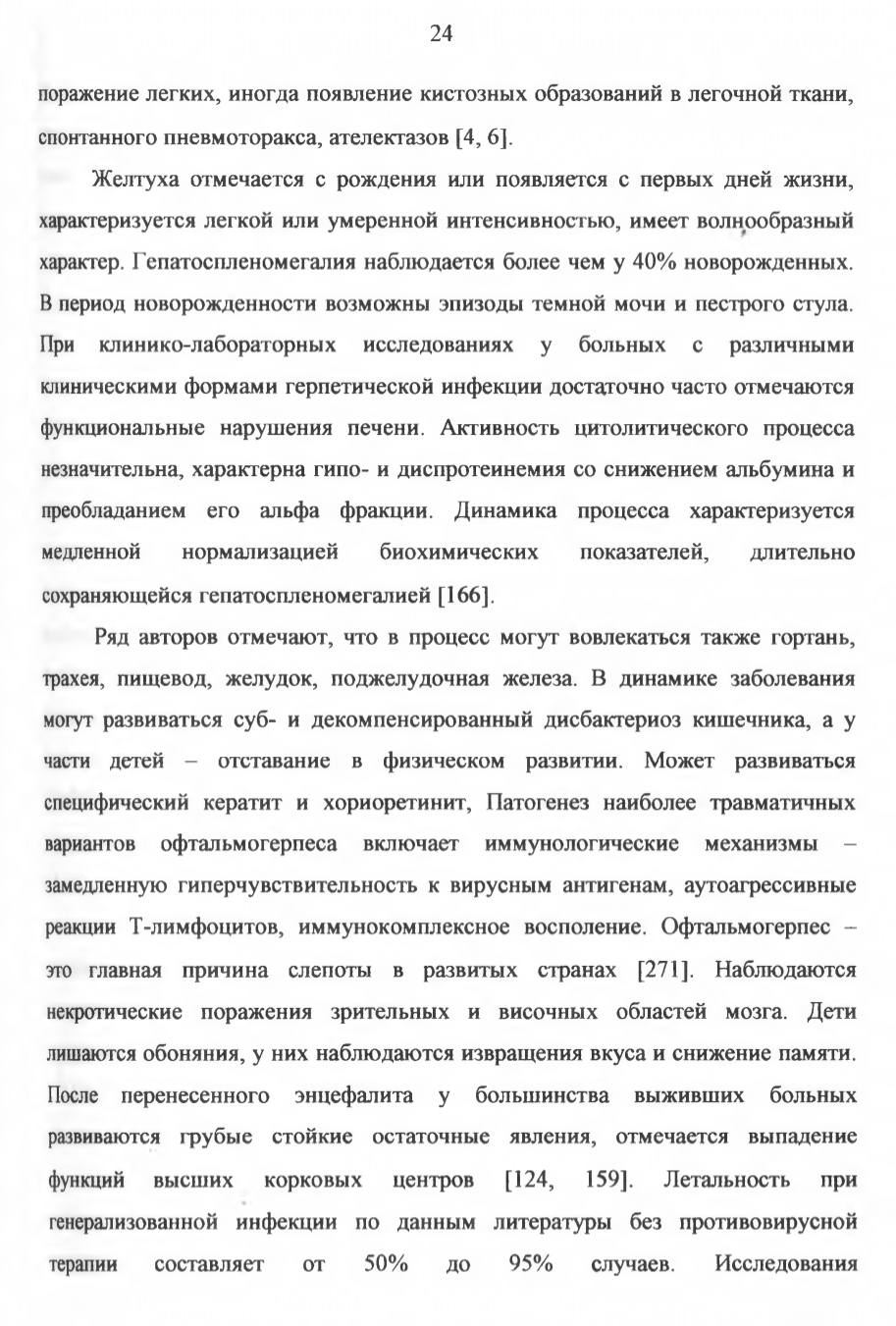 24

поражение легких, иногда появление кистозных образований в легочной ткани, спонтанного пневмоторакса, ателектазов [4, 6].

Желтуха отмечается с рождения или появляется с первых дней жизни, характеризуется легкой или умеренной интенсивностью, имеет волнообразный характер. Гепатоспленомегалия наблюдается более чем у 40% новорожденных. В период новорожденности возможны эпизоды темной мочи и пестрого стула. При клинико-лабораторных исследованиях у больных с различными клиническими формами герпетической инфекции достаточно часто отмечаются функциональные нарушения печени. Активность цитолитического процесса незначительна, характерна гипо- и диспротеинемия со снижением альбумина и преобладанием его альфа фракции. Динамика процесса характеризуется медленной нормализацией биохимических показателей, длительно сохраняющейся гепатоспленомегалией [166].

Ряд авторов отмечают, что в процесс могут вовлекаться также гортань, трахея, пищевод, желудок, поджелудочная железа. В динамике заболевания могут развиваться суб- и декомпенсированный дисбактериоз кишечника, а у части детей – отставание в физическом развитии. Может развиваться специфический кератит и хориоретинит, Патогенез наиболее травматичных вариантов офтальмогерпеса включает иммунологические механизмы – замедленную гиперчувствительность к вирусным антигенам, аутоагрессивные реакции Т-лимфоцитов, иммунокомплексное восполение. Офтальмогерпес – это главная причина слепоты в развитых странах [271]. Наблюдаются некротические поражения зрительных и височных областей мозга. Дети лишаются обоняния, у них наблюдаются извращения вкуса и снижение памяти. После перенесенного энцефалита у большинства выживших больных развиваются грубые стойкие остаточные явления, отмечается выпадение функций высших корковых центров [124, 159]. Летальность при генерализованной инфекции по данным литературы без противовирусной терапии составляет от 50% до 95% случаев. Исследования